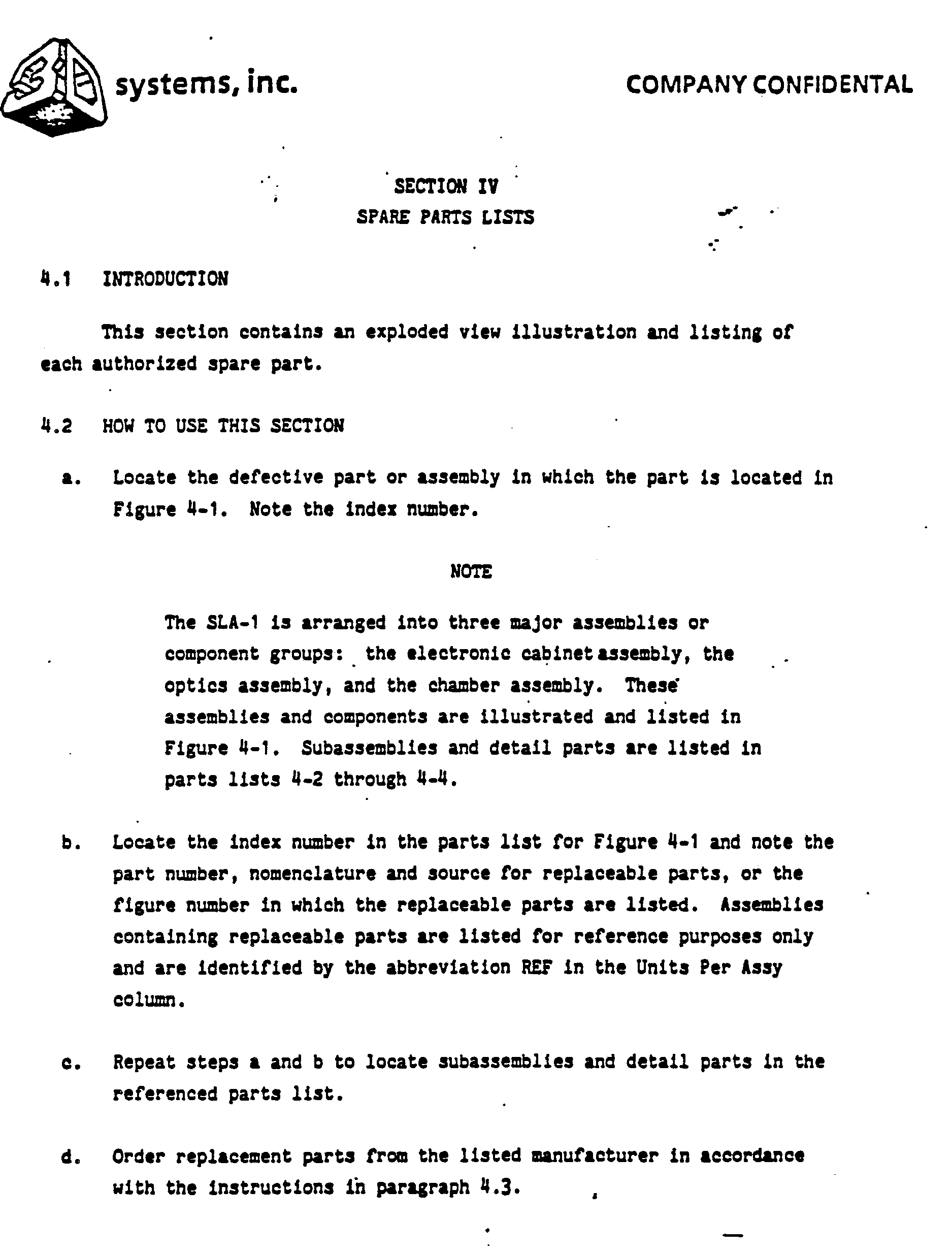 3D systems, inc.

COMPANY CONFIDENTAL

SECTION IV
SPARE PARTS LISTS

4.1 INTRODUCTION

This section contains an exploded view illustration and listing of each authorized spare part.

4.2 HOW TO USE THIS SECTION

a. Locate the defective part or assembly in which the part is located in Figure 4-1. Note the index number.

NOTE

The SLA-1 is arranged into three major assemblies or component groups: the electronic cabinet assembly, the optics assembly, and the chamber assembly. These assemblies and components are illustrated and listed in Figure 4-1. Subassemblies and detail parts are listed in parts lists 4-2 through 4-4.

b. Locate the index number in the parts list for Figure 4-1 and note the part number, nomenclature and source for replaceable parts, or the figure number in which the replaceable parts are listed. Assemblies containing replaceable parts are listed for reference purposes only and are identified by the abbreviation REF in the Units Per Assy column.

c. Repeat steps a and b to locate subassemblies and detail parts in the referenced parts list.

d. Order replacement parts from the listed manufacturer in accordance with the instructions in paragraph 4.3.